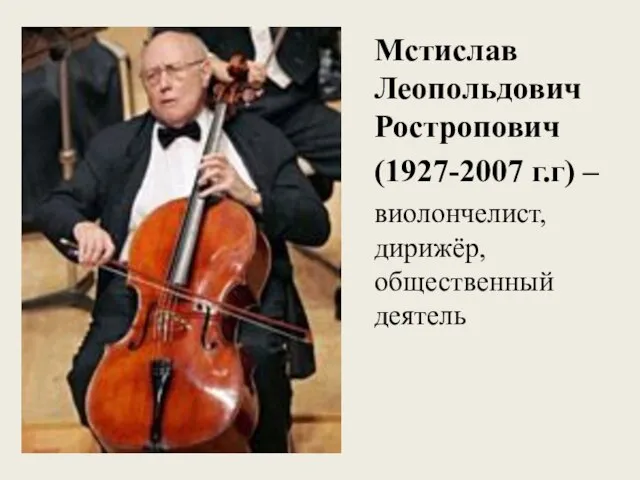 Мстислав Леопольдович Ростропович (1927-2007 г.г) – виолончелист, дирижёр, общественный деятель